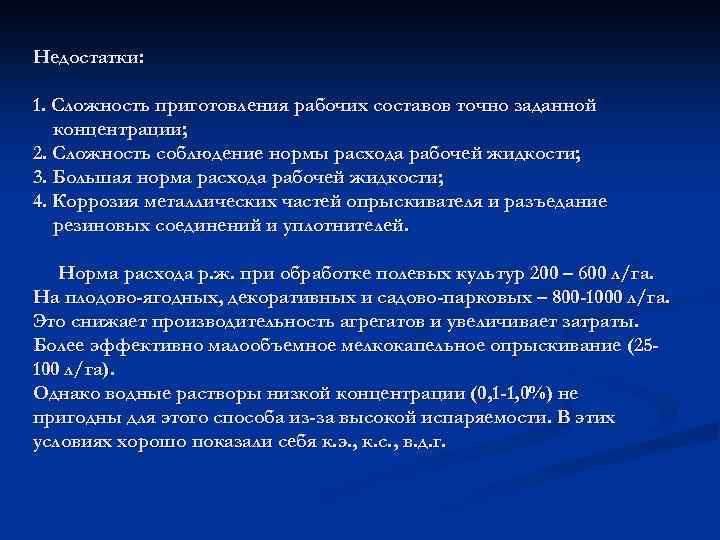 Недостатки:

1. Сложность приготовления рабочих составов точно заданной концентрации;
2. Сложность соблюдение нормы расхода рабочей жидкости;
3. Большая норма расхода рабочей жидкости;
4. Коррозия металлических частей опрыскивателя и разъедание резиновых соединений и уплотнителей.

Норма расхода р.ж. при обработке полевых культур 200 – 600 л/га. На плодово-ягодных, декоративных и садово-парковых – 800-1000 л/га. Это снижает производительность агрегатов и увеличивает затраты. Более эффективно малообъемное мелкокапельное опрыскивание (25-100 л/га).
Однако водные растворы низкой концентрации (0,1-1,0%) не пригодны для этого способа из-за высокой испаряемости. В этих условиях хорошо показали себя к.э., к.с., в.д.г.